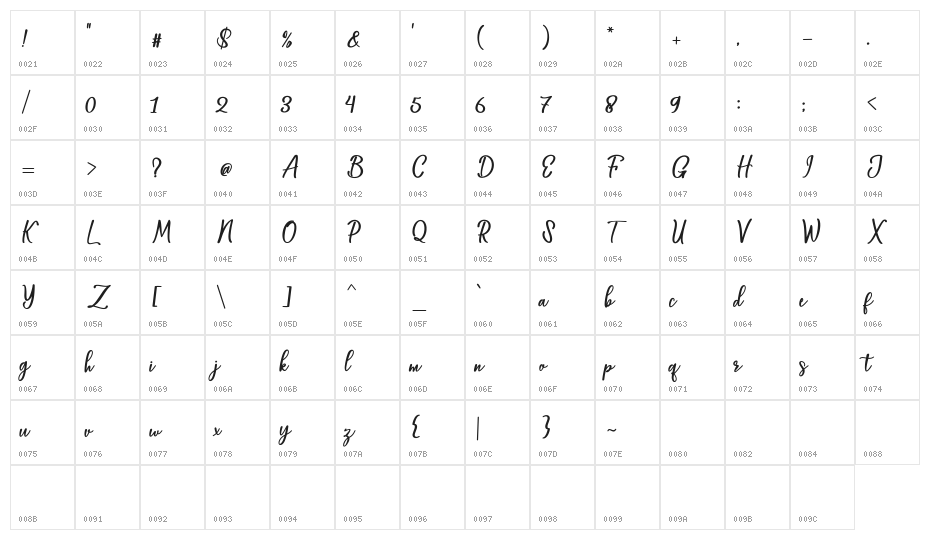 | ! | " | # | $ | % | & | ' | ( | ) | * | + | , | - | . |
|---|---|---|---|---|---|---|---|---|---|---|---|---|---|
| 0021 | 0022 | 0023 | 0024 | 0025 | 0026 | 0027 | 0028 | 0029 | 002A | 002B | 002C | 002D | 002E |
| / | 0 | 1 | 2 | 3 | 4 | 5 | 6 | 7 | 8 | 9 | : | ; | < |
| 002F | 0030 | 0031 | 0032 | 0033 | 0034 | 0035 | 0036 | 0037 | 0038 | 0039 | 003A | 003B | 003C |
| = | > | ? | @ | A | B | C | D | E | F | G | H | I | J |
| 003D | 003E | 003F | 0040 | 0041 | 0042 | 0043 | 0044 | 0045 | 0046 | 0047 | 0048 | 0049 | 004A |
| K | L | M | N | O | P | Q | R | S | T | U | V | W | X |
| 004B | 004C | 004D | 004E | 004F | 0050 | 0051 | 0052 | 0053 | 0054 | 0055 | 0056 | 0057 | 0058 |
| Y | Z | [ | \ | ] | ^ | _ | ` | a | b | c | d | e | f |
| 0059 | 005A | 005B | 005C | 005D | 005E | 005F | 0060 | 0061 | 0062 | 0063 | 0064 | 0065 | 0066 |
| g | h | i | j | k | l | m | n | o | p | q | r | s | t |
| 0067 | 0068 | 0069 | 006A | 006B | 006C | 006D | 006E | 006F | 0070 | 0071 | 0072 | 0073 | 0074 |
| u | v | w | x | y | z | { | \| | } | ~ | | | | |
| 0075 | 0076 | 0077 | 0078 | 0079 | 007A | 007B | 007C | 007D | 007E | 0080 | 0082 | 0084 | 0088 |
| | | | | | | | | | | | | | |
| 008B | 0091 | 0092 | 0093 | 0094 | 0095 | 0096 | 0097 | 0098 | 0099 | 009A | 009B | 009C | |